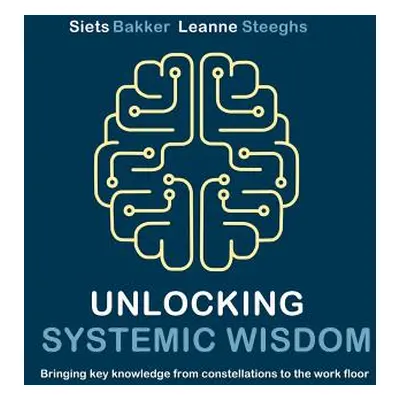 Siets Bakker Leanne Steeghs

UNLOCKING
SYSTEMIC WISDOM

Bringing key knowledge from constellations to the work floor